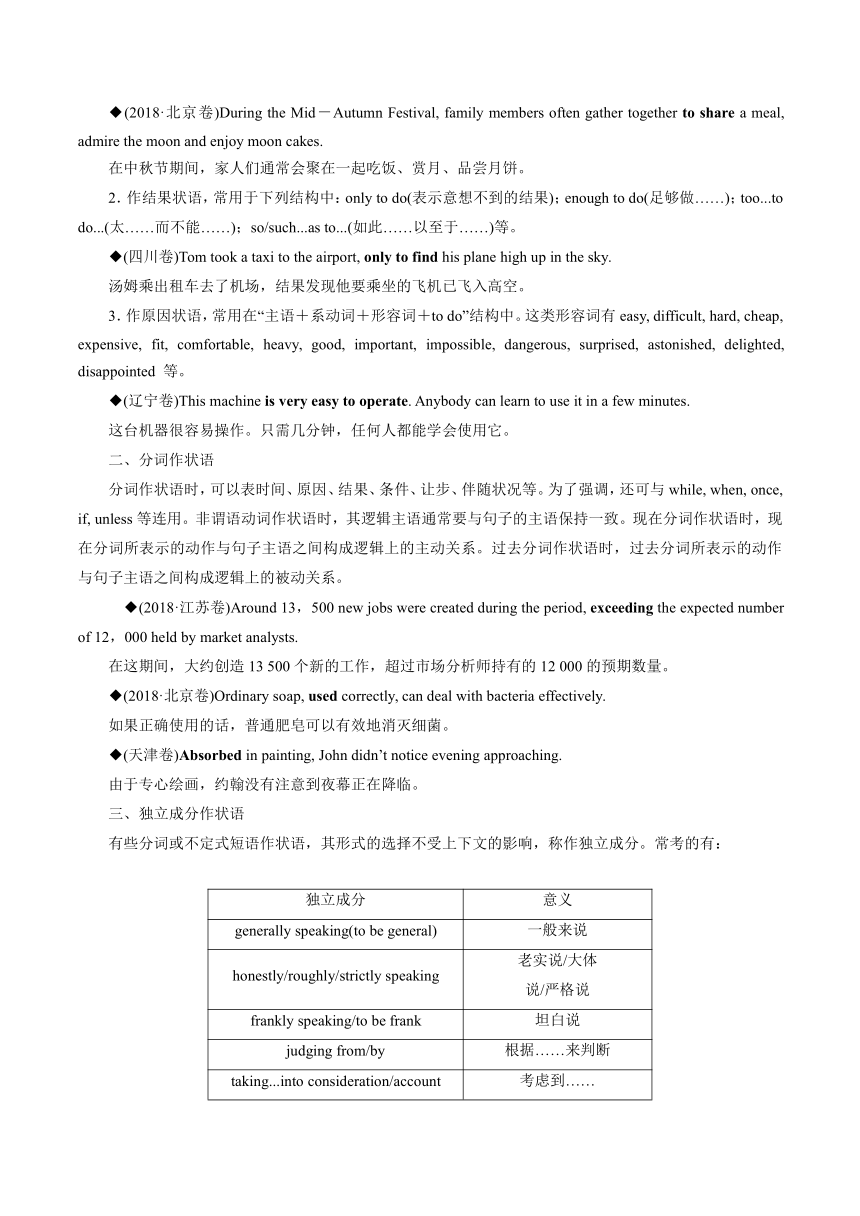 ◆(2018·北京卷)During the Mid－Autumn Festival, family members often gather together to share a meal, admire the moon and enjoy moon cakes.

在中秋节期间，家人们通常会聚在一起吃饭、赏月、品尝月饼。

2．作结果状语，常用于下列结构中：only to do(表示意想不到的结果)；enough to do(足够做……)；too...to do...(太……而不能……)；so/such...as to...(如此……以至于……)等。

◆(四川卷)Tom took a taxi to the airport, only to find his plane high up in the sky.

汤姆乘出租车去了机场，结果发现他要乘坐的飞机已飞入高空。

3．作原因状语，常用在“主语＋系动词＋形容词＋to do”结构中。这类形容词有 easy, difficult, hard, cheap, expensive, fit, comfortable, heavy, good, important, impossible, dangerous, surprised, astonished, delighted, disappointed 等。

◆(辽宁卷)This machine is very easy to operate. Anybody can learn to use it in a few minutes.

这台机器很容易操作。只需几分钟，任何人都能学会使用它。

二、分词作状语

分词作状语时，可以表时间、原因、结果、条件、让步、伴随状况等。为了强调，还可与 while, when, once, if, unless 等连用。非谓语动词作状语时，其逻辑主语通常要与句子的主语保持一致。现在分词作状语时，现在分词所表示的动作与句子主语之间构成逻辑上的主动关系。过去分词作状语时，过去分词所表示的动作与句子主语之间构成逻辑上的被动关系。

◆(2018·江苏卷)Around 13，500 new jobs were created during the period, exceeding the expected number of 12，000 held by market analysts.

在这期间，大约创造 13 500 个新的工作，超过市场分析师持有的 12 000 的预期数量。

◆(2018·北京卷)Ordinary soap, used correctly, can deal with bacteria effectively.

如果正确使用的话，普通肥皂可以有效地消灭细菌。

◆(天津卷)Absorbed in painting, John didn’t notice evening approaching.

由于专心绘画，约翰没有注意到夜幕正在降临。

三、独立成分作状语

有些分词或不定式短语作状语，其形式的选择不受上下文的影响，称作独立成分。常考的有：

| 独立成分 | 意义 |
|---|---|
| generally speaking(to be general) | 一般来说 |
| honestly/roughly/strictly speaking | 老实说/大体说/严格说 |
| frankly speaking/to be frank | 坦白说 |
| judging from/by | 根据……来判断 |
| taking...into consideration/account | 考虑到…… |